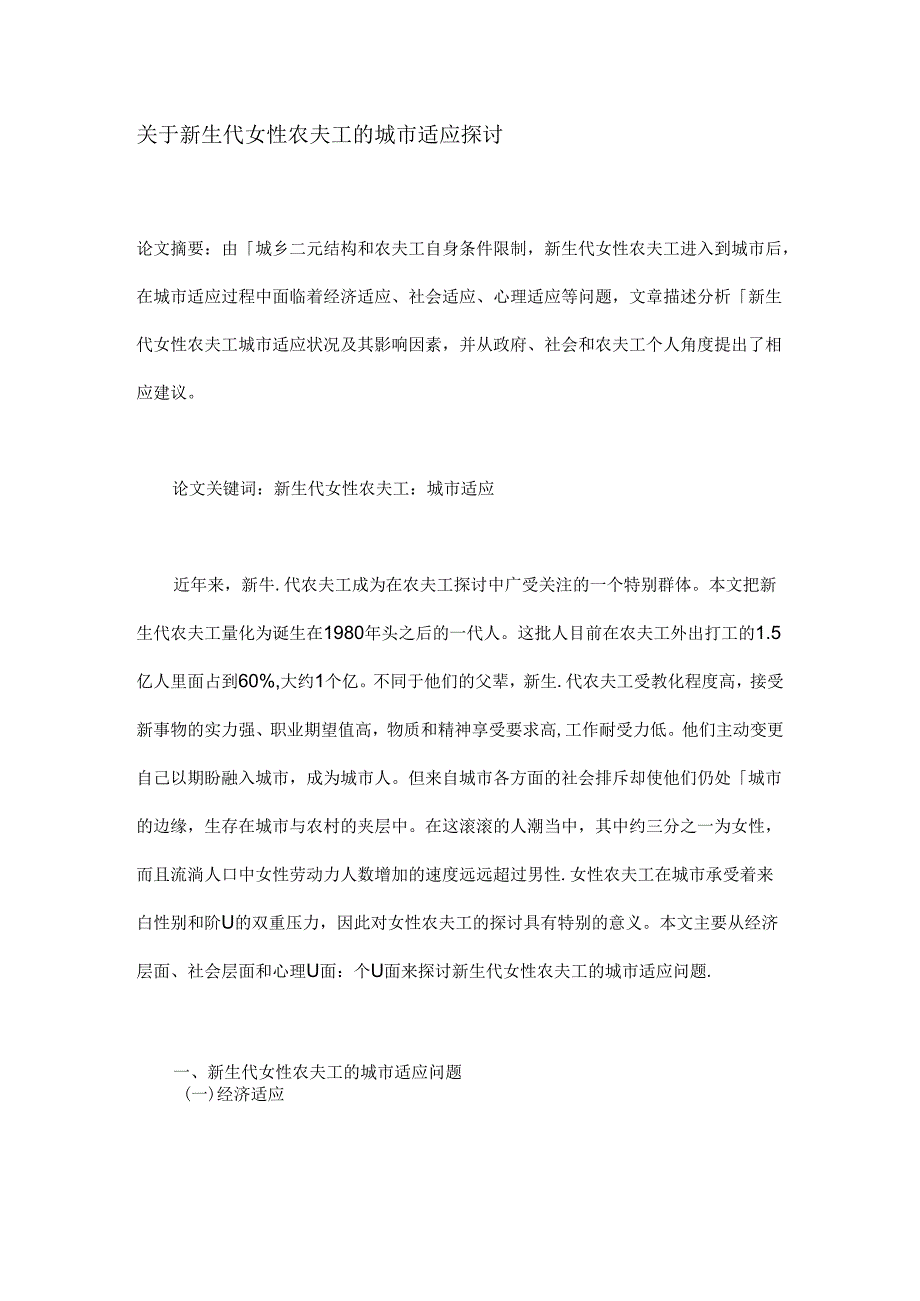 关于新生代女性农夫工的城市适应探讨

论文摘要：由「城乡二元结构和农夫工自身条件限制，新生代女性农夫工进入到城市后，在城市适应过程中面临着经济适应、社会适应、心理适应等问题，文章描述分析「新生代女性农夫工城市适应状况及其影响因素，并从政府、社会和农夫工个人角度提出了相应建议。

论文关键词：新生代女性农夫工：城市适应

近年来，新牛.代农夫工成为在农夫工探讨中广受关注的一个特别群体。本文把新生代农夫工量化为诞生在1980年头之后的一代人。这批人目前在农夫工外出打工的1.5亿人里面占到60%,大约1个亿。不同于他们的父辈，新生.代农夫工受教化程度高，接受新事物的实力强、职业期望值高，物质和精神享受要求高,工作耐受力低。他们主动变更自己以期盼融入城市，成为城市人。但来自城市各方面的社会排斥却使他们仍处「城市的边缘，生存在城市与农村的夹层中。在这滚滚的人潮当中，其中约三分之一为女性，而且流淌人口中女性劳动力人数增加的速度远远超过男性.女性农夫工在城市承受着来白性别和阶U的双重压力，因此对女性农夫工的探讨具有特别的意义。本文主要从经济层面、社会层面和心理U面：个U面来探讨新生代女性农夫工的城市适应问题.

一、新生代女性农夫工的城市适应问题
(一)经济适应